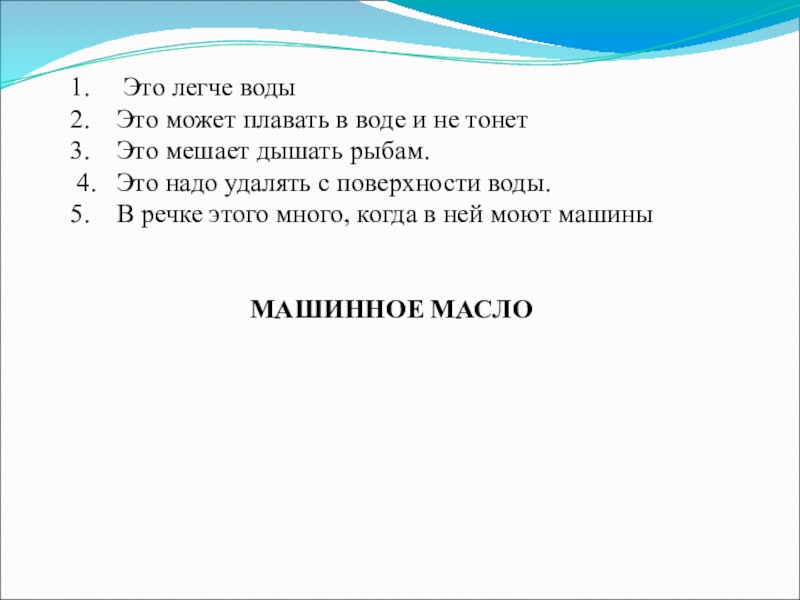 1. Это легче воды
2. Это может плавать в воде и не тонет
3. Это мешает дышать рыбам.
4. Это надо удалять с поверхности воды.
5. В речке этого много, когда в ней моют машины

МАШИННОЕ МАСЛО